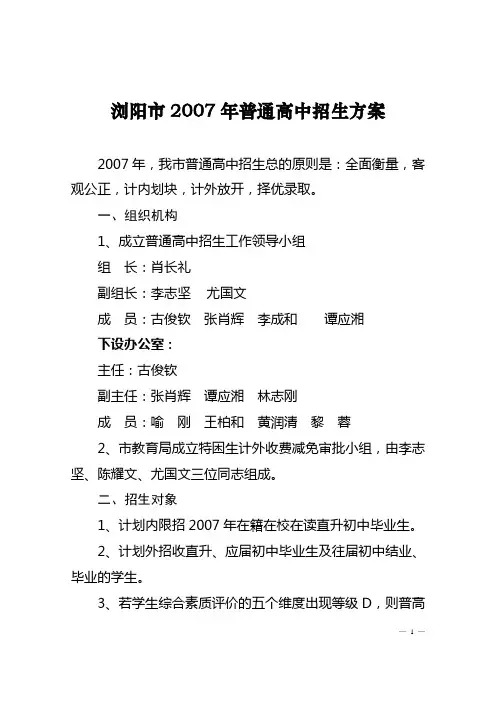 浏阳市 2007 年普通高中招生方案

2007 年，我市普通高中招生总的原则是：全面衡量，客观公正，计内划块，计外放开，择优录取。

一、组织机构

1、成立普通高中招生工作领导小组

组　长：肖长礼

副组长：李志坚　尤国文

成　员：古俊钦　张肖辉　李成和　谭应湘

下设办公室：

主任：古俊钦

副主任：张肖辉　谭应湘　林志刚

成　员：喻　刚　王柏和　黄润清　黎　蓉

2、市教育局成立特困生计外收费减免审批小组，由李志坚、陈耀文、尤国文三位同志组成。

二、招生对象

1、计划内限招 2007 年在籍在校在读直升初中毕业生。

2、计划外招收直升、应届初中毕业生及往届初中结业、毕业的学生。

3、若学生综合素质评价的五个维度出现等级 D，则普高

— 1 —